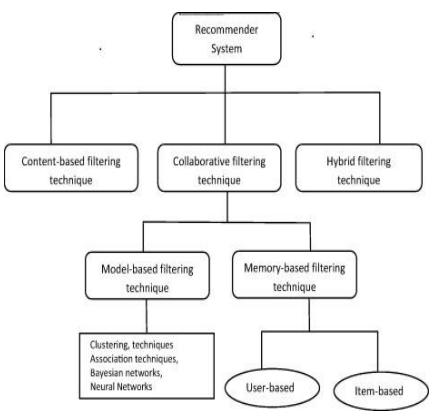 Recommender System

Content-based filtering technique

Collaborative filtering technique

Hybrid filtering technique

Model-based filtering technique

Memory-based filtering technique

Clustering, techniques
Association techniques,
Bayesian networks,
Neural Networks

User-based

Item-based